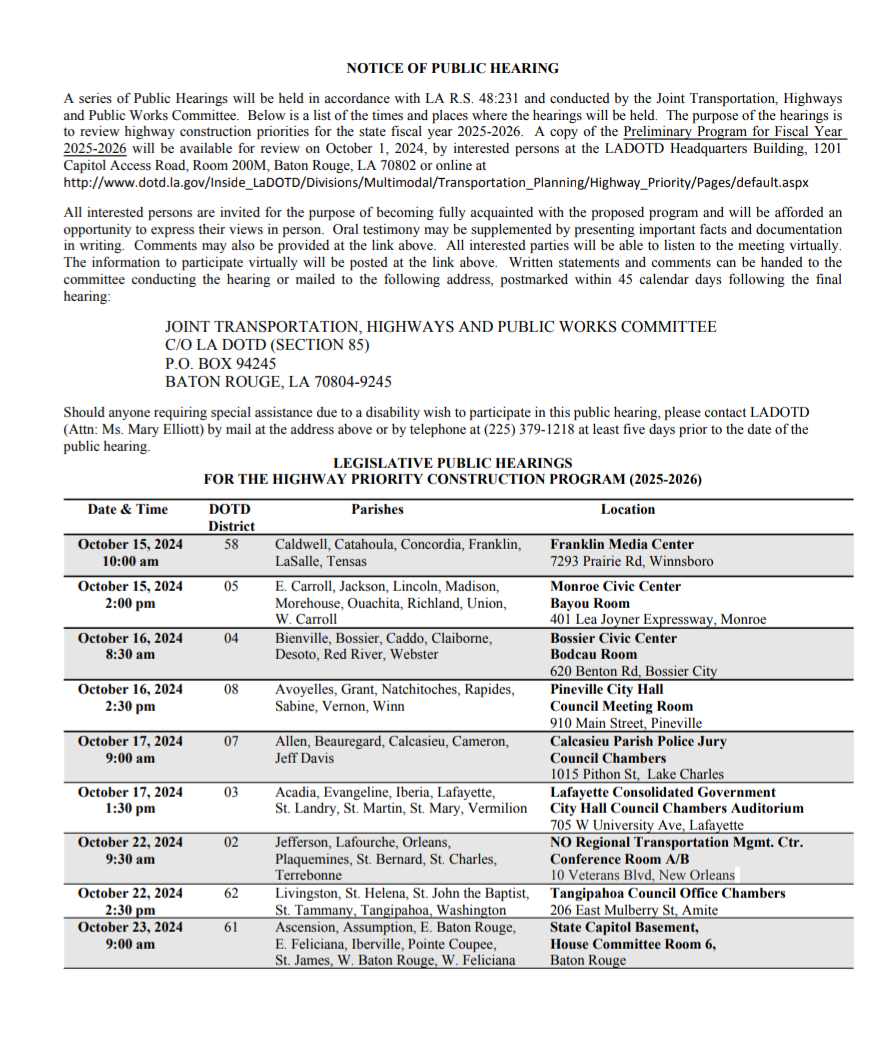 NOTICE OF PUBLIC HEARING

A series of Public Hearings will be held in accordance with LA R.S. 48:231 and conducted by the Joint Transportation, Highways and Public Works Committee. Below is a list of the times and places where the hearings will be held. The purpose of the hearings is to review highway construction priorities for the state fiscal year 2025-2026. A copy of the Preliminary Program for Fiscal Year 2025-2026 will be available for review on October 1, 2024, by interested persons at the LADOTD Headquarters Building, 1201 Capitol Access Road, Room 200M, Baton Rouge, LA 70802 or online at http://www.dotd.la.gov/Inside_LaDOTD/Divisions/Multimodal/Transportation_Planning/Highway_Priority/Pages/default.aspx

All interested persons are invited for the purpose of becoming fully acquainted with the proposed program and will be afforded an opportunity to express their views in person. Oral testimony may be supplemented by presenting important facts and documentation in writing. Comments may also be provided at the link above. All interested parties will be able to listen to the meeting virtually. The information to participate virtually will be posted at the link above. Written statements and comments can be handed to the committee conducting the hearing or mailed to the following address, postmarked within 45 calendar days following the final hearing:

JOINT TRANSPORTATION, HIGHWAYS AND PUBLIC WORKS COMMITTEE
C/O LA DOTD (SECTION 85)
P.O. BOX 94245
BATON ROUGE, LA 70804-9245

Should anyone requiring special assistance due to a disability wish to participate in this public hearing, please contact LADOTD (Attn: Ms. Mary Elliott) by mail at the address above or by telephone at (225) 379-1218 at least five days prior to the date of the public hearing.

LEGISLATIVE PUBLIC HEARINGS
FOR THE HIGHWAY PRIORITY CONSTRUCTION PROGRAM (2025-2026)

| Date & Time | DOTD District | Parishes | Location |
|---|---|---|---|
| October 15, 2024 10:00 am | 58 | Caldwell, Catahoula, Concordia, Franklin, LaSalle, Tensas | Franklin Media Center 7293 Prairie Rd, Winnsboro |
| October 15, 2024 2:00 pm | 05 | E. Carroll, Jackson, Lincoln, Madison, Morehouse, Ouachita, Richland, Union, W. Carroll | Monroe Civic Center Bayou Room 401 Lea Joyner Expressway, Monroe |
| October 16, 2024 8:30 am | 04 | Bienville, Bossier, Caddo, Claiborne, Desoto, Red River, Webster | Bossier Civic Center Bodcau Room 620 Benton Rd, Bossier City |
| October 16, 2024 2:30 pm | 08 | Avoyelles, Grant, Natchitoches, Rapides, Sabine, Vernon, Winn | Pineville City Hall Council Meeting Room 910 Main Street, Pineville |
| October 17, 2024 9:00 am | 07 | Allen, Beauregard, Calcasieu, Cameron, Jeff Davis | Calcasieu Parish Police Jury Council Chambers 1015 Pithon St, Lake Charles |
| October 17, 2024 1:30 pm | 03 | Acadia, Evangeline, Iberia, Lafayette, St. Landry, St. Martin, St. Mary, Vermilion | Lafayette Consolidated Government City Hall Council Chambers Auditorium 705 W University Ave, Lafayette |
| October 22, 2024 9:30 am | 02 | Jefferson, Lafourche, Orleans, Plaquemines, St. Bernard, St. Charles, Terrebonne | NO Regional Transportation Mgmt. Ctr. Conference Room A/B 10 Veterans Blvd, New Orleans |
| October 22, 2024 2:30 pm | 62 | Livingston, St. Helena, St. John the Baptist, St. Tammany, Tangipahoa, Washington | Tangipahoa Council Office Chambers 206 East Mulberry St, Amite |
| October 23, 2024 9:00 am | 61 | Ascension, Assumption, E. Baton Rouge, E. Feliciana, Iberville, Pointe Coupee, St. James, W. Baton Rouge, W. Feliciana | State Capitol Basement, House Committee Room 6, Baton Rouge |